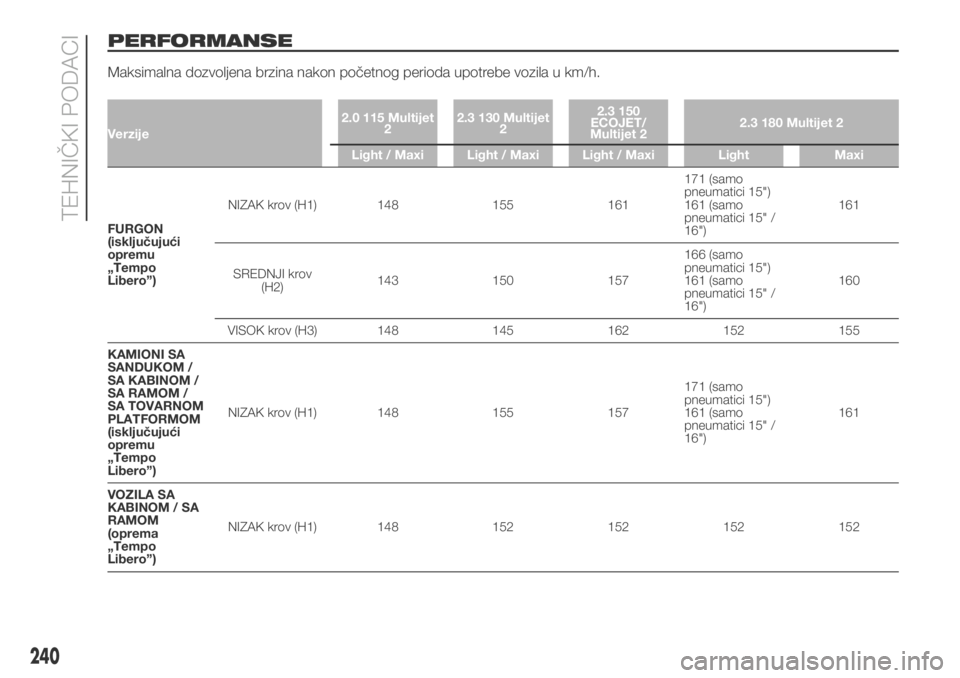 TEHNIČKI PODACI

PERFORMANSE

Maksimalna dozvoljena brzina nakon početnog perioda upotrebe vozila u km/h.

| Verzije | | 2.0 115 Multijet 2 | 2.3 130 Multijet 2 | 2.3 150 ECOJET/ Multijet 2 | 2.3 180 Multijet 2 | |
|---|---|---|---|---|---|---|
| | | Light / Maxi | Light / Maxi | Light / Maxi | Light | Maxi |
| FURGON (isključujući opremu „Tempo Libero”) | NIZAK krov (H1) | 148 | 155 | 161 | 171 (samo pneumatici 15") 161 (samo pneumatici 15" / 16") | 161 |
| | SREDNJI krov (H2) | 143 | 150 | 157 | 166 (samo pneumatici 15") 161 (samo pneumatici 15" / 16") | 160 |
| | VISOK krov (H3) | 148 | 145 | 162 | 152 | 155 |
| KAMIONI SA SANDUKOM / SA KABINOM / SA RAMOM / SA TOVARNOM PLATFORMOM (isključujući opremu „Tempo Libero”) | NIZAK krov (H1) | 148 | 155 | 157 | 171 (samo pneumatici 15") 161 (samo pneumatici 15" / 16") | 161 |
| VOZILA SA KABINOM / SA RAMOM (oprema „Tempo Libero”) | NIZAK krov (H1) | 148 | 152 | 152 | 152 | 152 |

240

carmanualsonline.info